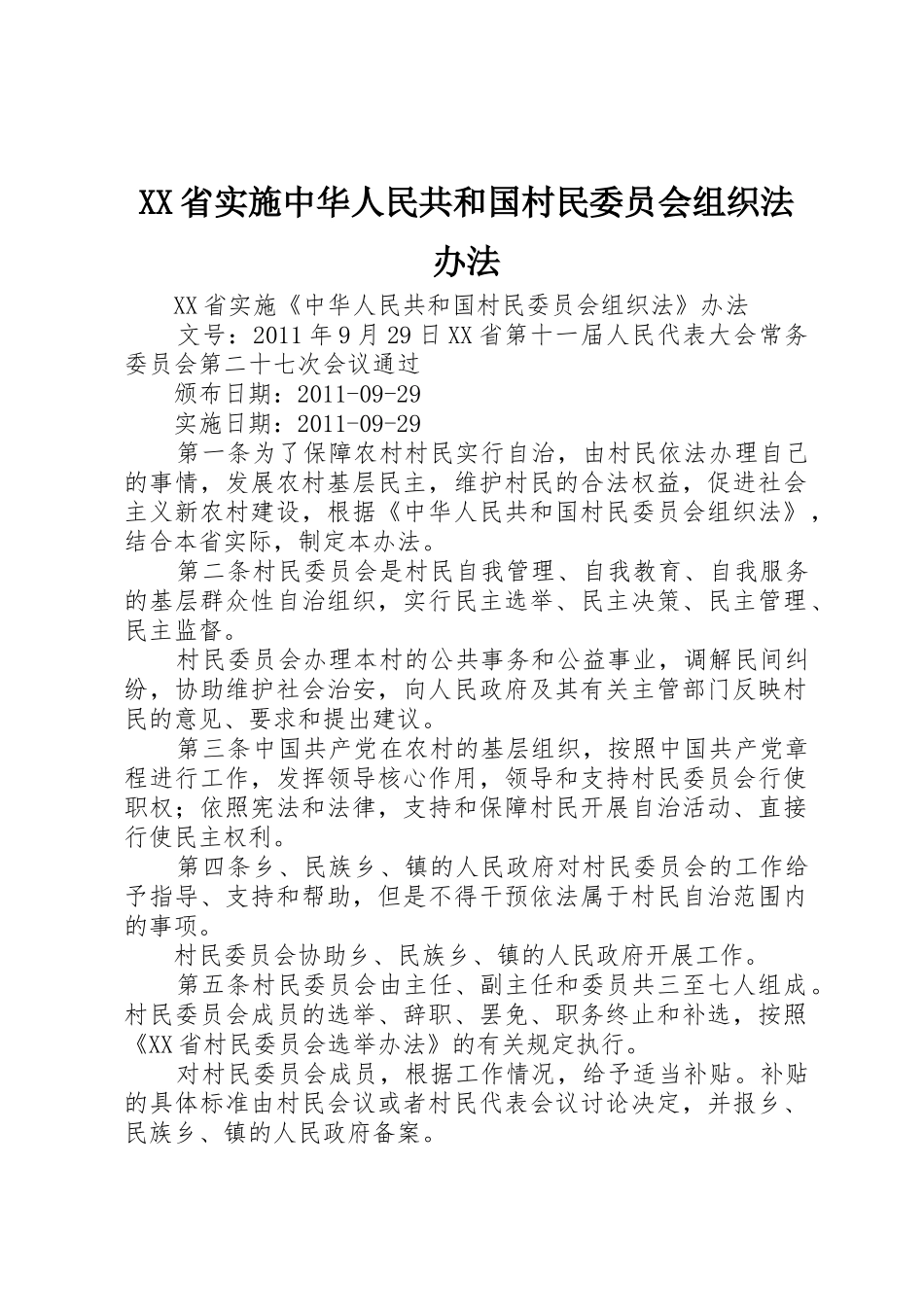 XX省实施中华人民共和国村民委员会组织法办法

XX省实施《中华人民共和国村民委员会组织法》办法

文号：2011年9月29日XX省第十一届人民代表大会常务委员会第二十七次会议通过

颁布日期：2011-09-29

实施日期：2011-09-29

第一条为了保障农村村民实行自治，由村民依法办理自己的事情，发展农村基层民主，维护村民的合法权益，促进社会主义新农村建设，根据《中华人民共和国村民委员会组织法》，结合本省实际，制定本办法。

第二条村民委员会是村民自我管理、自我教育、自我服务的基层群众性自治组织，实行民主选举、民主决策、民主管理、民主监督。

村民委员会办理本村的公共事务和公益事业，调解民间纠纷，协助维护社会治安，向人民政府及其有关主管部门反映村民的意见、要求和提出建议。

第三条中国共产党在农村的基层组织，按照中国共产党章程进行工作，发挥领导核心作用，领导和支持村民委员会行使职权；依照宪法和法律，支持和保障村民开展自治活动、直接行使民主权利。

第四条乡、民族乡、镇的人民政府对村民委员会的工作给予指导、支持和帮助，但是不得干预依法属于村民自治范围内的事项。

村民委员会协助乡、民族乡、镇的人民政府开展工作。

第五条村民委员会由主任、副主任和委员共三至七人组成。村民委员会成员的选举、辞职、罢免、职务终止和补选，按照《XX省村民委员会选举办法》的有关规定执行。

对村民委员会成员，根据工作情况，给予适当补贴。补贴的具体标准由村民会议或者村民代表会议讨论决定，并报乡、民族乡、镇的人民政府备案。